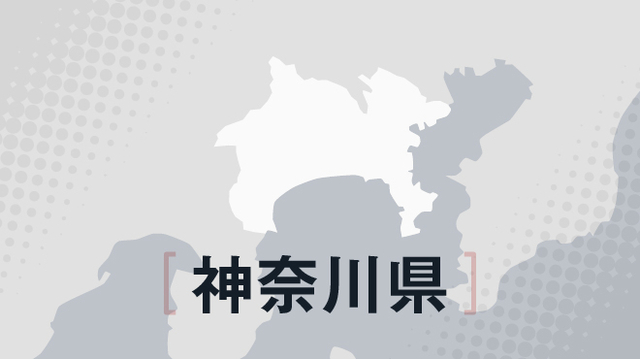 神奈川県